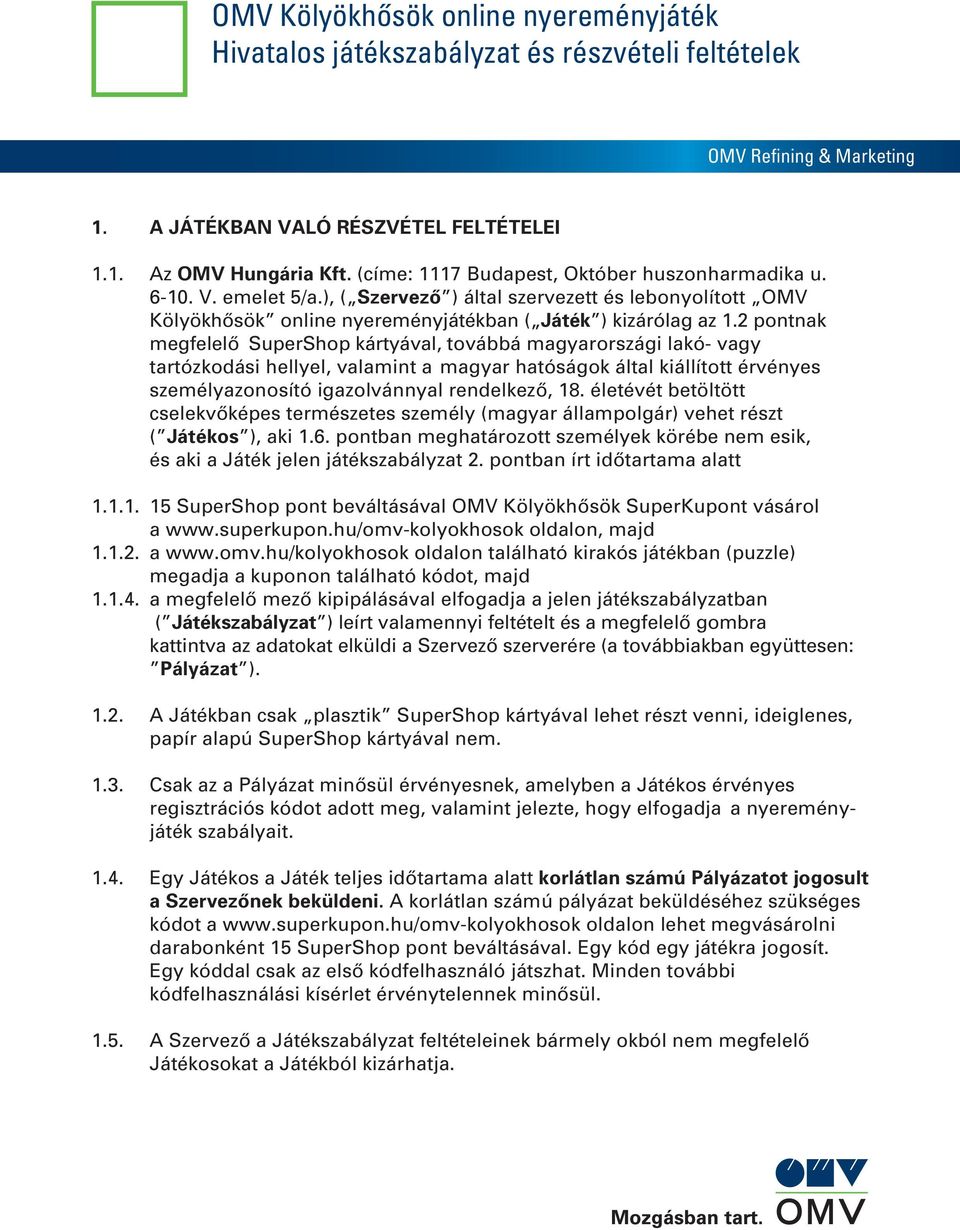 OMV Kölyökhősök online nyereményjáték
Hivatalos játékszabályzat és részvételi feltételek

OMV Refining & Marketing

1. A JÁTÉKBAN VALÓ RÉSZVÉTEL FELTÉTELEI

1.1. Az OMV Hungária Kft. (címe: 1117 Budapest, Október huszonharmadika u. 6-10. V. emelet 5/a.), („Szervező") által szervezett és lebonyolított „OMV Kölyökhősök" online nyereményjátékban („Játék") kizárólag az 1.2 pontnak megfelelő SuperShop kártyával, továbbá magyarországi lakó- vagy tartózkodási hellyel, valamint a magyar hatóságok által kiállított érvényes személyazonosító igazolvánnyal rendelkező, 18. életévét betöltött cselekvőképes természetes személy (magyar állampolgár) vehet részt ("Játékos"), aki 1.6. pontban meghatározott személyek körébe nem esik, és aki a Játék jelen játékszabályzat 2. pontban írt időtartama alatt

1.1.1. 15 SuperShop pont beváltásával OMV Kölyökhősök SuperKupont vásárol a www.superkupon.hu/omv-kolyokhosok oldalon, majd
1.1.2. a www.omv.hu/kolyokhosok oldalon található kirakós játékban (puzzle) megadja a kuponon található kódot, majd
1.1.4. a megfelelő mező kipipálásával elfogadja a jelen játékszabályzatban ("Játékszabályzat") leírt valamennyi feltételt és a megfelelő gombra kattintva az adatokat elküldi a Szervező szerverére (a továbbiakban együttesen: "Pályázat").

1.2. A Játékban csak „plasztik" SuperShop kártyával lehet részt venni, ideiglenes, papír alapú SuperShop kártyával nem.

1.3. Csak az a Pályázat minősül érvényesnek, amelyben a Játékos érvényes regisztrációs kódot adott meg, valamint jelezte, hogy elfogadja a nyereményjáték szabályait.

1.4. Egy Játékos a Játék teljes időtartama alatt korlátlan számú Pályázatot jogosult a Szervezőnek beküldeni. A korlátlan számú pályázat beküldéséhez szükséges kódot a www.superkupon.hu/omv-kolyokhosok oldalon lehet megvásárolni darabonként 15 SuperShop pont beváltásával. Egy kód egy játékra jogosít. Egy kóddal csak az első kódfelhasználó játszhat. Minden további kódfelhasználási kísérlet érvénytelennek minősül.

1.5. A Szervező a Játékszabályzat feltételeinek bármely okból nem megfelelő Játékosokat a Játékból kizárhatja.

Mozgásban tart. OMV